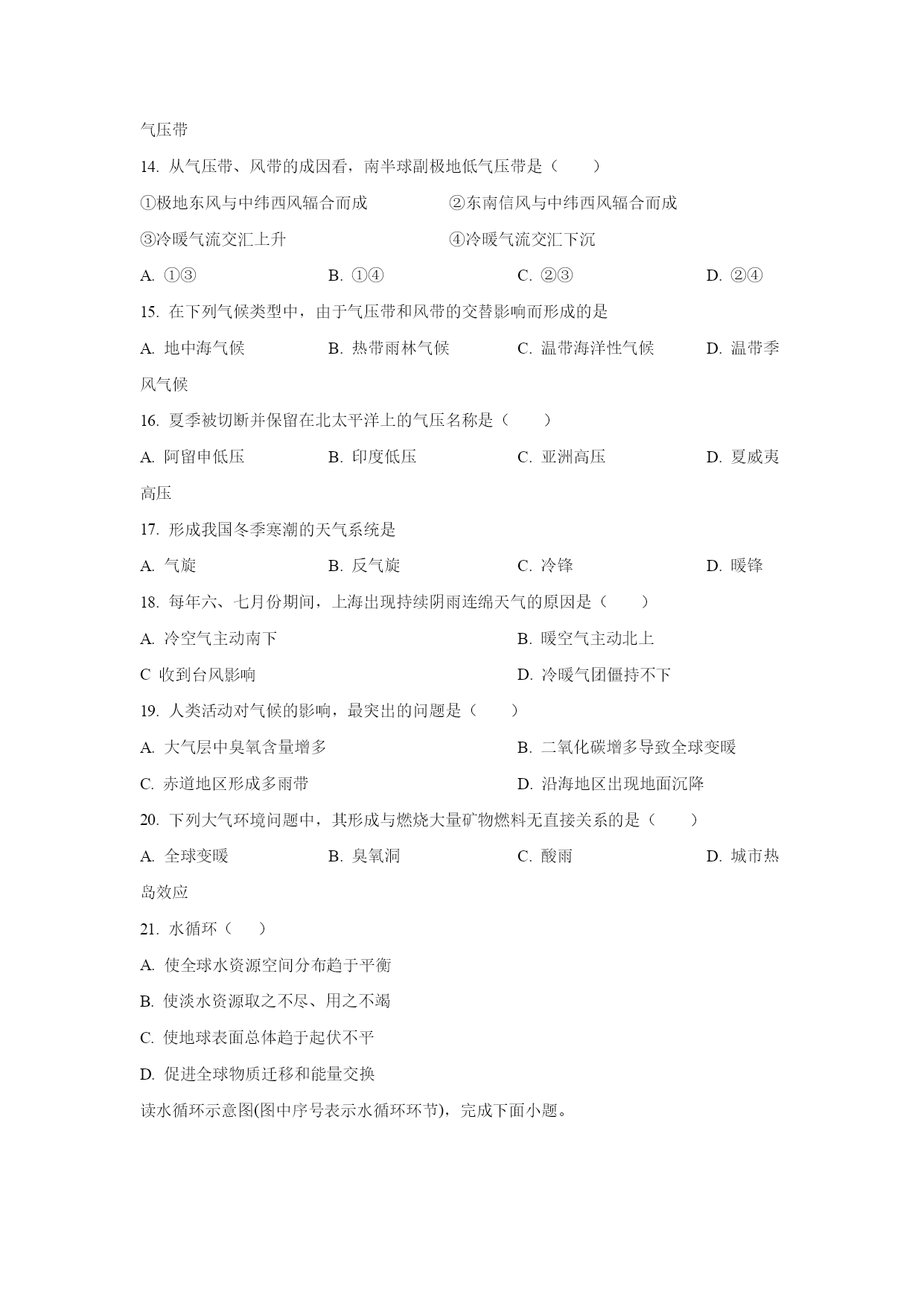 气压带

14. 从气压带、风带的成因看，南半球副极地低气压带是（　　）

①极地东风与中纬西风辐合而成　　②东南信风与中纬西风辐合而成

③冷暖气流交汇上升　　④冷暖气流交汇下沉

A. ①③　　B. ①④　　C. ②③　　D. ②④

15. 在下列气候类型中，由于气压带和风带的交替影响而形成的是

A. 地中海气候　　B. 热带雨林气候　　C. 温带海洋性气候　　D. 温带季风气候

16. 夏季被切断并保留在北太平洋上的气压名称是（　　）

A. 阿留申低压　　B. 印度低压　　C. 亚洲高压　　D. 夏威夷高压

17. 形成我国冬季寒潮的天气系统是

A. 气旋　　B. 反气旋　　C. 冷锋　　D. 暖锋

18. 每年六、七月份期间，上海出现持续阴雨连绵天气的原因是（　　）

A. 冷空气主动南下　　B. 暖空气主动北上

C 收到台风影响　　D. 冷暖气团僵持不下

19. 人类活动对气候的影响，最突出的问题是（　　）

A. 大气层中臭氧含量增多　　B. 二氧化碳增多导致全球变暖

C. 赤道地区形成多雨带　　D. 沿海地区出现地面沉降

20. 下列大气环境问题中，其形成与燃烧大量矿物燃料无直接关系的是（　　）

A. 全球变暖　　B. 臭氧洞　　C. 酸雨　　D. 城市热岛效应

21. 水循环（　　）

A. 使全球水资源空间分布趋于平衡

B. 使淡水资源取之不尽、用之不竭

C. 使地球表面总体趋于起伏不平

D. 促进全球物质迁移和能量交换

读水循环示意图(图中序号表示水循环环节)，完成下面小题。